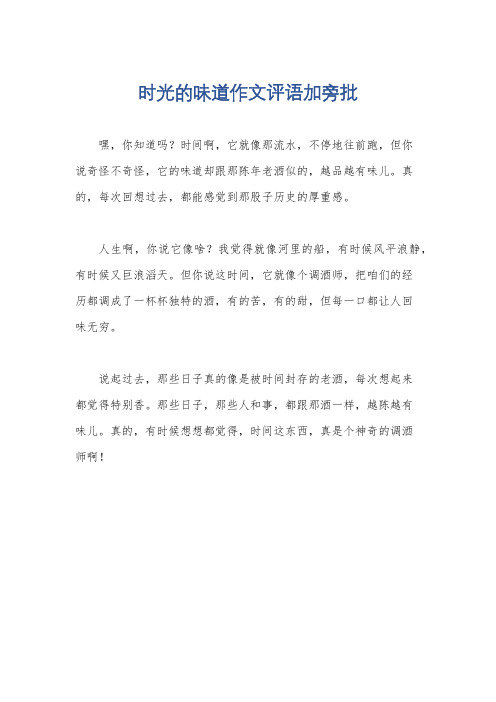 时光的味道作文评语加旁批

嘿，你知道吗？时间啊，它就像那流水，不停地往前跑，但你说奇怪不奇怪，它的味道却跟那陈年老酒似的，越品越有味儿。真的，每次回想过去，都能感觉到那股子历史的厚重感。

人生啊，你说它像啥？我觉得就像河里的船，有时候风平浪静，有时候又巨浪滔天。但你说这时间，它就像个调酒师，把咱们的经历都调成了一杯杯独特的酒，有的苦，有的甜，但每一口都让人回味无穷。

说起过去，那些日子真的像是被时间封存的老酒，每次想起来都觉得特别香。那些日子，那些人和事，都跟那酒一样，越陈越有味儿。真的，有时候想想都觉得，时间这东西，真是个神奇的调酒师啊！